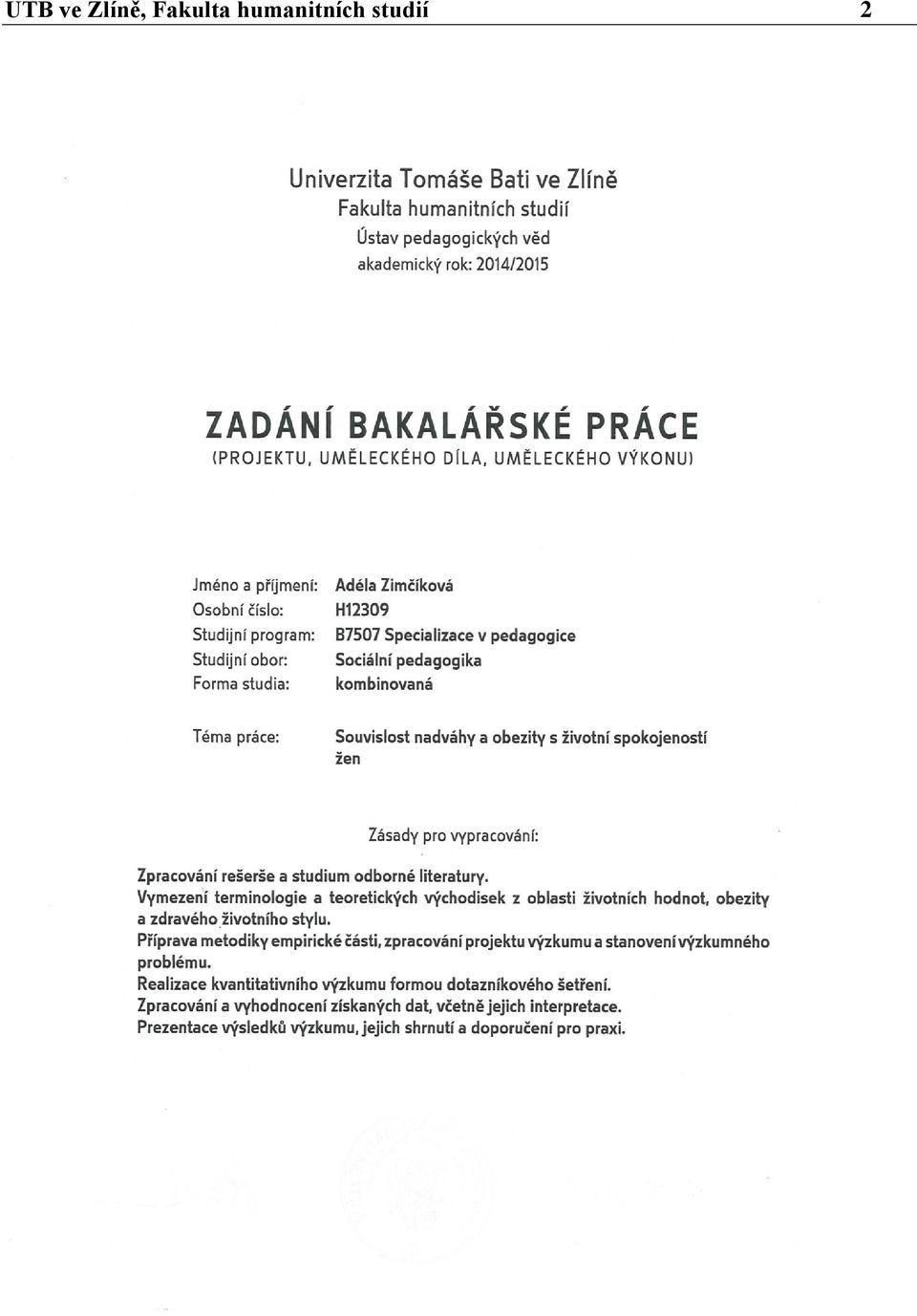 UTB ve Zlíně, Fakulta humanitních studií 2

Univerzita Tomáše Bati ve Zlíně
Fakulta humanitních studií
Ústav pedagogických věd
akademický rok: 2014/2015

ZADÁNÍ BAKALÁŘSKÉ PRÁCE
(PROJEKTU, UMĚLECKÉHO DÍLA, UMĚLECKÉHO VÝKONU)

Jméno a příjmení: Adéla Zimčíková
Osobní číslo: H12309
Studijní program: B7507 Specializace v pedagogice
Studijní obor: Sociální pedagogika
Forma studia: kombinovaná

Téma práce: Souvislost nadváhy a obezity s životní spokojeností žen

Zásady pro vypracování:

Zpracování rešerše a studium odborné literatury.
Vymezení terminologie a teoretických východisek z oblasti životních hodnot, obezity a zdravého životního stylu.
Příprava metodiky empirické části, zpracování projektu výzkumu a stanovení výzkumného problému.
Realizace kvantitativního výzkumu formou dotazníkového šetření.
Zpracování a vyhodnocení získaných dat, včetně jejich interpretace.
Prezentace výsledků výzkumu, jejich shrnutí a doporučení pro praxi.